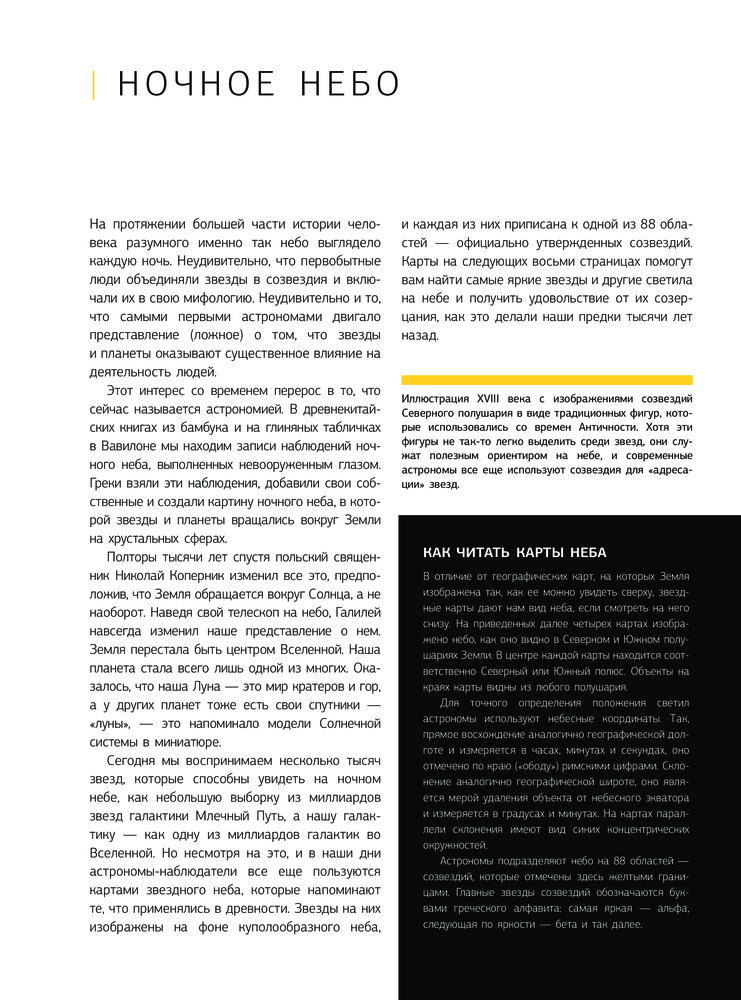 НОЧНОЕ НЕБО

На протяжении большей части истории человека разумного именно так небо выглядело каждую ночь. Неудивительно, что первобытные люди объединяли звезды в созвездия и включали их в свою мифологию. Неудивительно и то, что самыми первыми астрономами двигало представление (ложное) о том, что звезды и планеты оказывают существенное влияние на деятельность людей.

Этот интерес со временем перерос в то, что сейчас называется астрономией. В древнекитайских книгах из бамбука и на глиняных табличках в Вавилоне мы находим записи наблюдений ночного неба, выполненных невооруженным глазом. Греки взяли эти наблюдения, добавили свои собственные и создали картину ночного неба, в которой звезды и планеты вращались вокруг Земли на хрустальных сферах.

Полторы тысячи лет спустя польский священник Николай Коперник изменил все это, предположив, что Земля обращается вокруг Солнца, а не наоборот. Наведя свой телескоп на небо, Галилей навсегда изменил наше представление о нем. Земля перестала быть центром Вселенной. Наша планета стала всего лишь одной из многих. Оказалось, что наша Луна — это мир кратеров и гор, а у других планет тоже есть свои спутники — «луны», — это напоминало модели Солнечной системы в миниатюре.

Сегодня мы воспринимаем несколько тысяч звезд, которые способны увидеть на ночном небе, как небольшую выборку из миллиардов звезд галактики Млечный Путь, а нашу галактику — как одну из миллиардов галактик во Вселенной. Но несмотря на это, и в наши дни астрономы-наблюдатели все еще пользуются картами звездного неба, которые напоминают те, что применялись в древности. Звезды на них изображены на фоне куполообразного неба, и каждая из них приписана к одной из 88 областей — официально утвержденных созвездий. Карты на следующих восьми страницах помогут вам найти самые яркие звезды и другие светила на небе и получить удовольствие от их созерцания, как это делали наши предки тысячи лет назад.

Иллюстрация XVIII века с изображениями созвездий Северного полушария в виде традиционных фигур, которые использовались со времен Античности. Хотя эти фигуры не так-то легко выделить среди звезд, они служат полезным ориентиром на небе, и современные астрономы все еще используют созвездия для «адресации» звезд.

КАК ЧИТАТЬ КАРТЫ НЕБА

В отличие от географических карт, на которых Земля изображена так, как ее можно увидеть сверху, звездные карты дают нам вид неба, если смотреть на него снизу. На приведенных далее четырех картах изображено небо, как оно видно в Северном и Южном полушариях Земли. В центре каждой карты находится соответственно Северный или Южный полюс. Объекты на краях карты видны из любого полушария.

Для точного определения положения светил астрономы используют небесные координаты. Так, прямое восхождение аналогично географической долготе и измеряется в часах, минутах и секундах, оно отмечено по краю («ободу») римскими цифрами. Склонение аналогично географической широте, оно является мерой удаления объекта от небесного экватора и измеряется в градусах и минутах. На картах параллели склонения имеют вид синих концентрических окружностей.

Астрономы подразделяют небо на 88 областей — созвездий, которые отмечены здесь желтыми границами. Главные звезды созвездий обозначаются буквами греческого алфавита: самая яркая — альфа, следующая по яркости — бета и так далее.